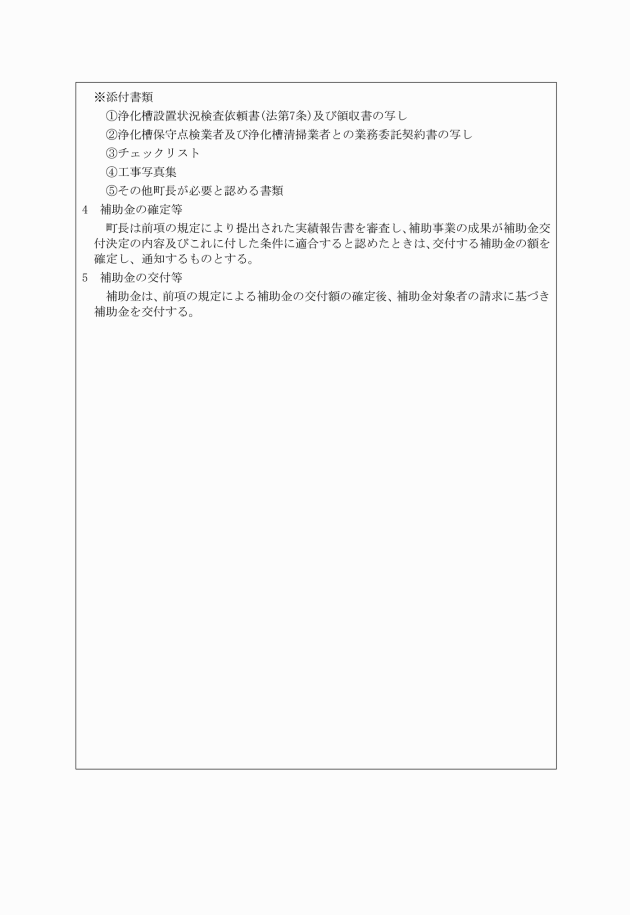 ※添付書類

①浄化槽設置状況検査依頼書(法第7条)及び領収書の写し

②浄化槽保守点検業者及び浄化槽清掃業者との業務委託契約書の写し

③チェックリスト

④工事写真集

⑤その他町長が必要と認める書類

4　補助金の確定等

町長は前項の規定により提出された実績報告書を審査し、補助事業の成果が補助金交付決定の内容及びこれに付した条件に適合すると認めたときは、交付する補助金の額を確定し、通知するものとする。

5　補助金の交付等

補助金は、前項の規定による補助金の交付額の確定後、補助金対象者の請求に基づき補助金を交付する。